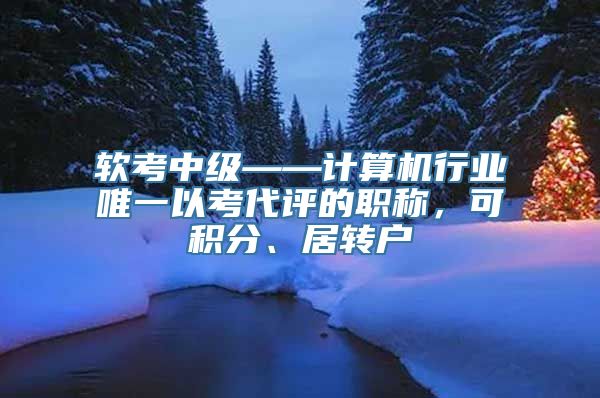 软考中级——计算机行业唯一以考代评的职称，可积分、居转户